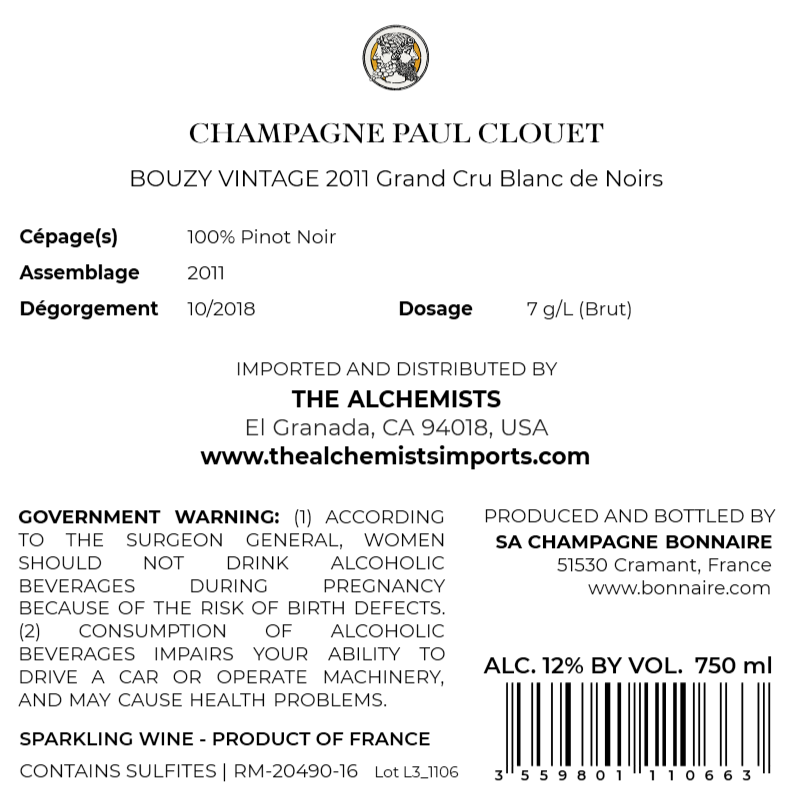 CHAMPAGNE PAUL CLOUET

BOUZY VINTAGE 2011 Grand Cru Blanc de Noirs

Cépage(s) 100% Pinot Noir
Assemblage 2011
Dégorgement 10/2018 Dosage 7 g/L (Brut)

IMPORTED AND DISTRIBUTED BY
THE ALCHEMISTS
El Granada, CA 94018, USA
www.thealchemistsimports.com

GOVERNMENT WARNING: (1) ACCORDING TO THE SURGEON GENERAL, WOMEN SHOULD NOT DRINK ALCOHOLIC BEVERAGES DURING PREGNANCY BECAUSE OF THE RISK OF BIRTH DEFECTS. (2) CONSUMPTION OF ALCOHOLIC BEVERAGES IMPAIRS YOUR ABILITY TO DRIVE A CAR OR OPERATE MACHINERY, AND MAY CAUSE HEALTH PROBLEMS.

SPARKLING WINE - PRODUCT OF FRANCE

CONTAINS SULFITES | RM-20490-16 Lot L3_1106

PRODUCED AND BOTTLED BY
SA CHAMPAGNE BONNAIRE
51530 Cramant, France
www.bonnaire.com

ALC. 12% BY VOL. 750 ml

3 559801 110663